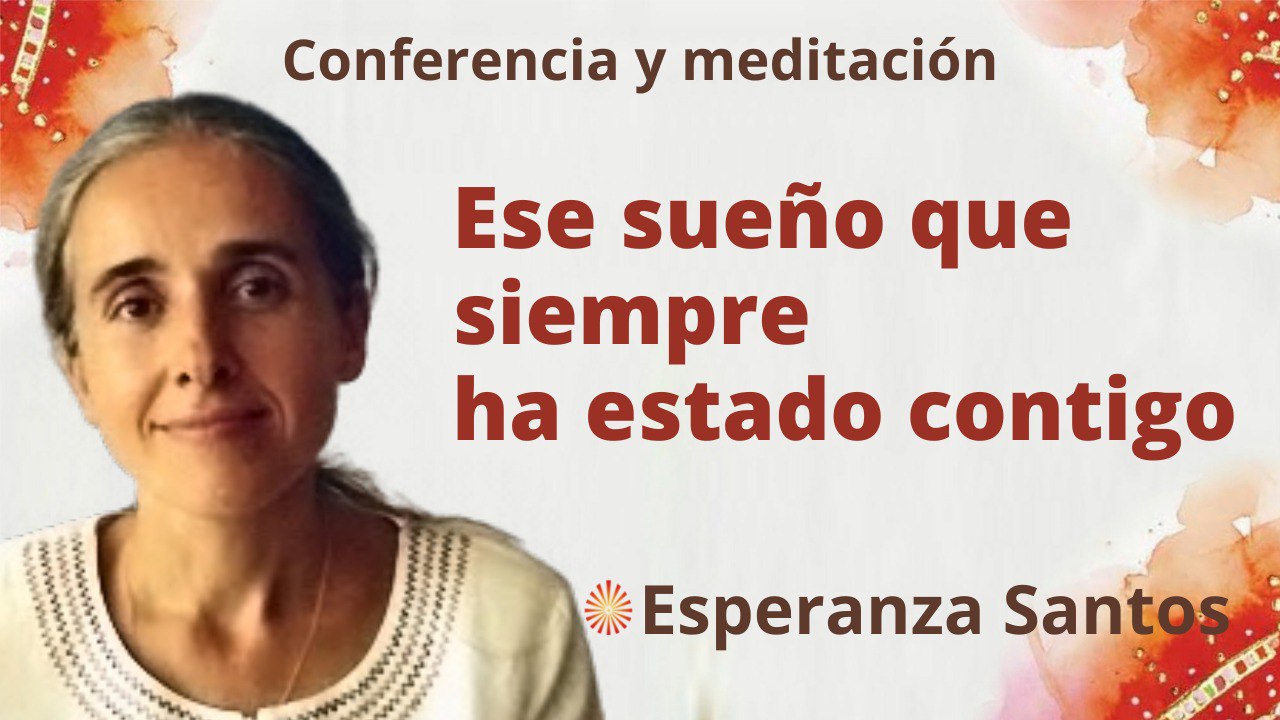 Conferencia y meditación

Ese sueño que siempre ha estado contigo

Esperanza Santos